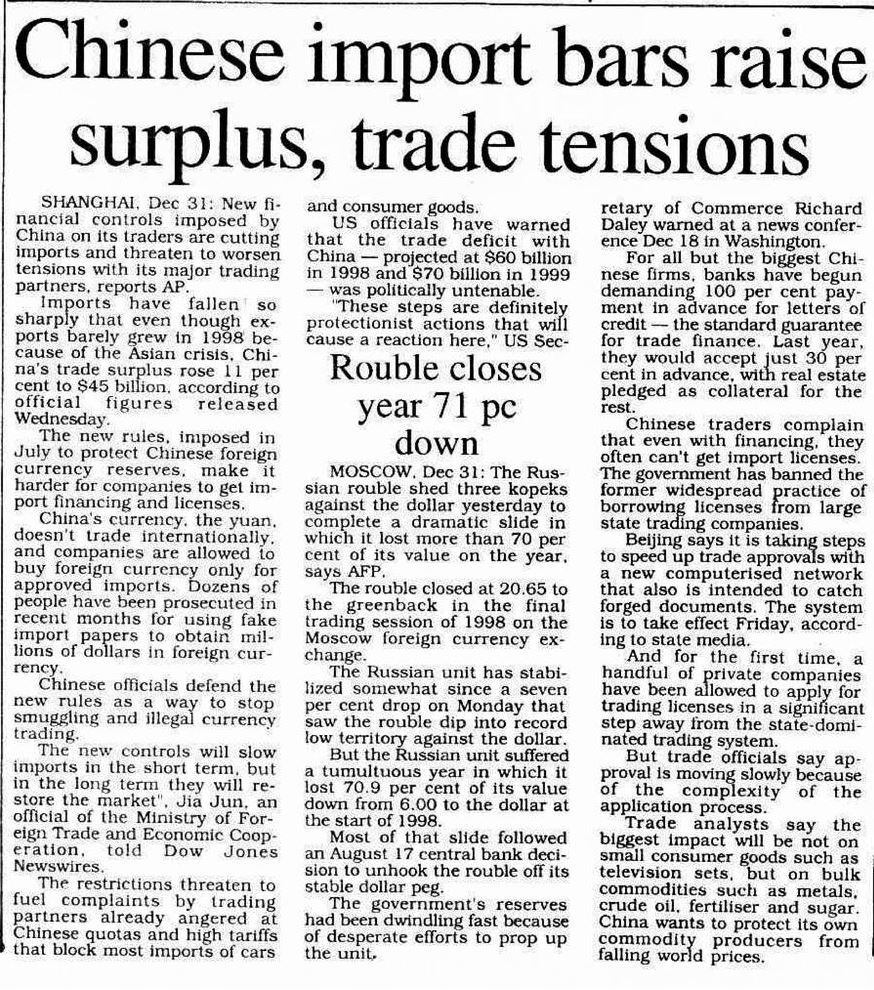 Chinese import bars raise surplus, trade tensions

SHANGHAI, Dec 31: New financial controls imposed by China on its traders are cutting imports and threaten to worsen tensions with its major trading partners, reports AP.

Imports have fallen so sharply that even though exports barely grew in 1998 because of the Asian crisis, China's trade surplus rose 11 per cent to $45 billion, according to official figures released Wednesday.

The new rules, imposed in July to protect Chinese foreign currency reserves, make it harder for companies to get import financing and licenses.

China's currency, the yuan, doesn't trade internationally, and companies are allowed to buy foreign currency only for approved imports. Dozens of people have been prosecuted in recent months for using fake import papers to obtain millions of dollars in foreign currency.

Chinese officials defend the new rules as a way to stop smuggling and illegal currency trading.

The new controls will slow imports in the short term, but in the long term they will restore the market", Jia Jun, an official of the Ministry of Foreign Trade and Economic Cooperation, told Dow Jones Newswires.

The restrictions threaten to fuel complaints by trading partners already angered at Chinese quotas and high tariffs that block most imports of cars and consumer goods.

US officials have warned that the trade deficit with China — projected at $60 billion in 1998 and $70 billion in 1999 — was politically untenable.

"These steps are definitely protectionist actions that will cause a reaction here," US Secretary of Commerce Richard Daley warned at a news conference Dec 18 in Washington.

For all but the biggest Chinese firms, banks have begun demanding 100 per cent payment in advance for letters of credit — the standard guarantee for trade finance. Last year, they would accept just 30 per cent in advance, with real estate pledged as collateral for the rest.

Chinese traders complain that even with financing, they often can't get import licenses. The government has banned the former widespread practice of borrowing licenses from large state trading companies.

Beijing says it is taking steps to speed up trade approvals with a new computerised network that also is intended to catch forged documents. The system is to take effect Friday, according to state media.

And for the first time, a handful of private companies have been allowed to apply for trading licenses in a significant step away from the state-dominated trading system.

But trade officials say approval is moving slowly because of the complexity of the application process.

Trade analysts say the biggest impact will be not on small consumer goods such as television sets, but on bulk commodities such as metals, crude oil, fertiliser and sugar. China wants to protect its own commodity producers from falling world prices.

Rouble closes year 71 pc down

MOSCOW, Dec 31: The Russian rouble shed three kopeks against the dollar yesterday to complete a dramatic slide in which it lost more than 70 per cent of its value on the year, says AFP.

The rouble closed at 20.65 to the greenback in the final trading session of 1998 on the Moscow foreign currency exchange.

The Russian unit has stabilized somewhat since a seven per cent drop on Monday that saw the rouble dip into record low territory against the dollar.

But the Russian unit suffered a tumultuous year in which it lost 70.9 per cent of its value down from 6.00 to the dollar at the start of 1998.

Most of that slide followed an August 17 central bank decision to unhook the rouble off its stable dollar peg.

The government's reserves had been dwindling fast because of desperate efforts to prop up the unit.